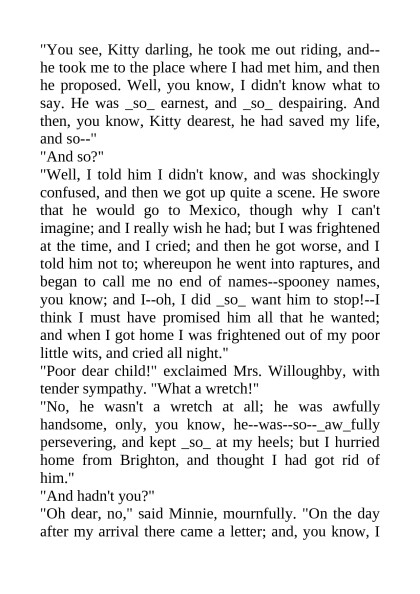 "You see, Kitty darling, he took me out riding, and--he took me to the place where I had met him, and then he proposed. Well, you know, I didn't know what to say. He was _so_ earnest, and _so_ despairing. And then, you know, Kitty dearest, he had saved my life, and so--"

"And so?"

"Well, I told him I didn't know, and was shockingly confused, and then we got up quite a scene. He swore that he would go to Mexico, though why I can't imagine; and I really wish he had; but I was frightened at the time, and I cried; and then he got worse, and I told him not to; whereupon he went into raptures, and began to call me no end of names--spooney names, you know; and I--oh, I did _so_ want him to stop!--I think I must have promised him all that he wanted; and when I got home I was frightened out of my poor little wits, and cried all night."

"Poor dear child!" exclaimed Mrs. Willoughby, with tender sympathy. "What a wretch!"

"No, he wasn't a wretch at all; he was awfully handsome, only, you know, he--was--so--_aw_fully persevering, and kept _so_ at my heels; but I hurried home from Brighton, and thought I had got rid of him."

"And hadn't you?"

"Oh dear, no," said Minnie, mournfully. "On the day after my arrival there came a letter; and, you know, I